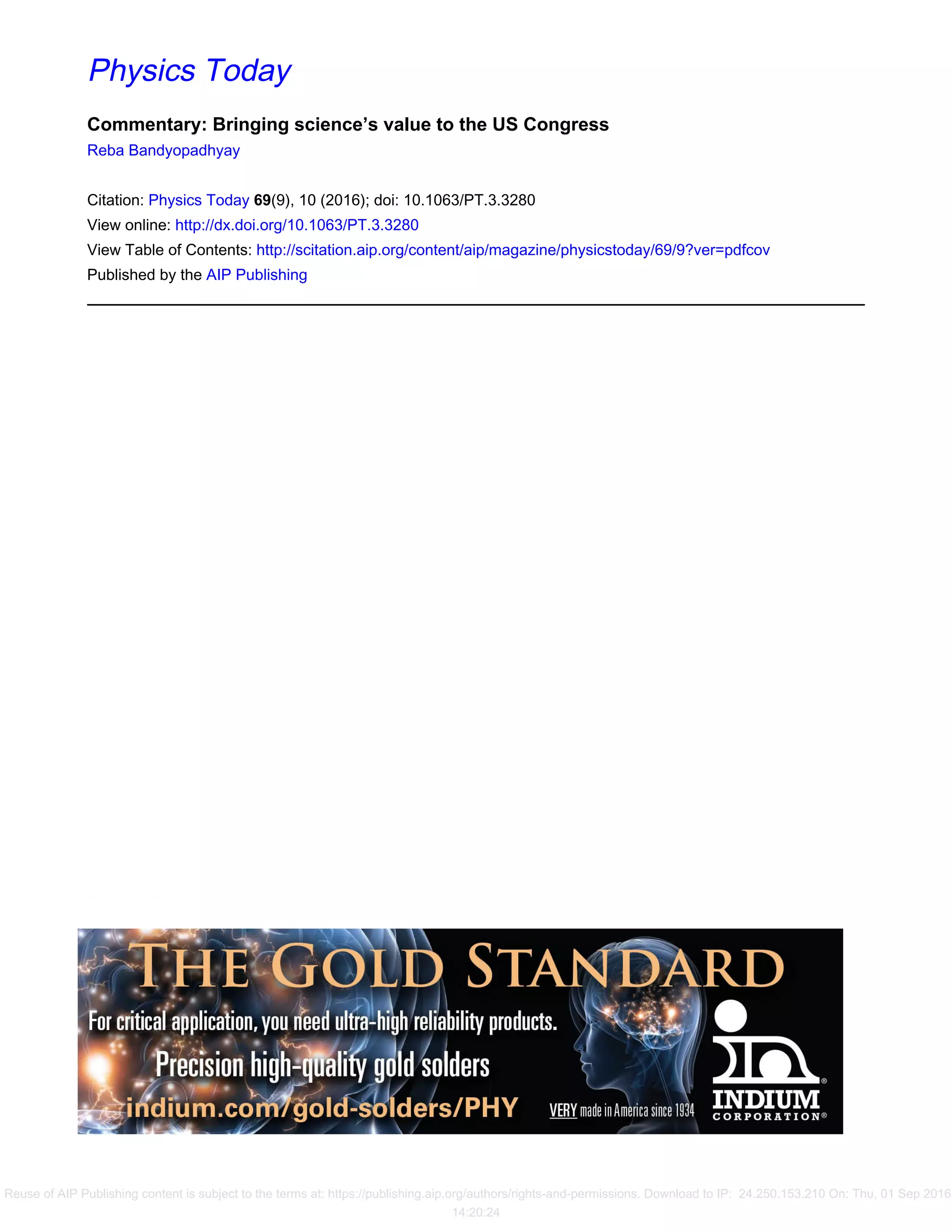 Physics Today

Commentary: Bringing science's value to the US Congress
Reba Bandyopadhyay

Citation: Physics Today 69(9), 10 (2016); doi: 10.1063/PT.3.3280
View online: http://dx.doi.org/10.1063/PT.3.3280
View Table of Contents: http://scitation.aip.org/content/aip/magazine/physicstoday/69/9?ver=pdfcov
Published by the AIP Publishing

THE GOLD STANDARD
For critical application, you need ultra-high reliability products.
Precision high-quality gold solders
indium.com/gold-solders/PHY
VERY made in America since 1934
INDIUM CORPORATION®

Reuse of AIP Publishing content is subject to the terms at: https://publishing.aip.org/authors/rights-and-permissions. Download to IP: 24.250.153.210 On: Thu, 01 Sep 2016 14:20:24